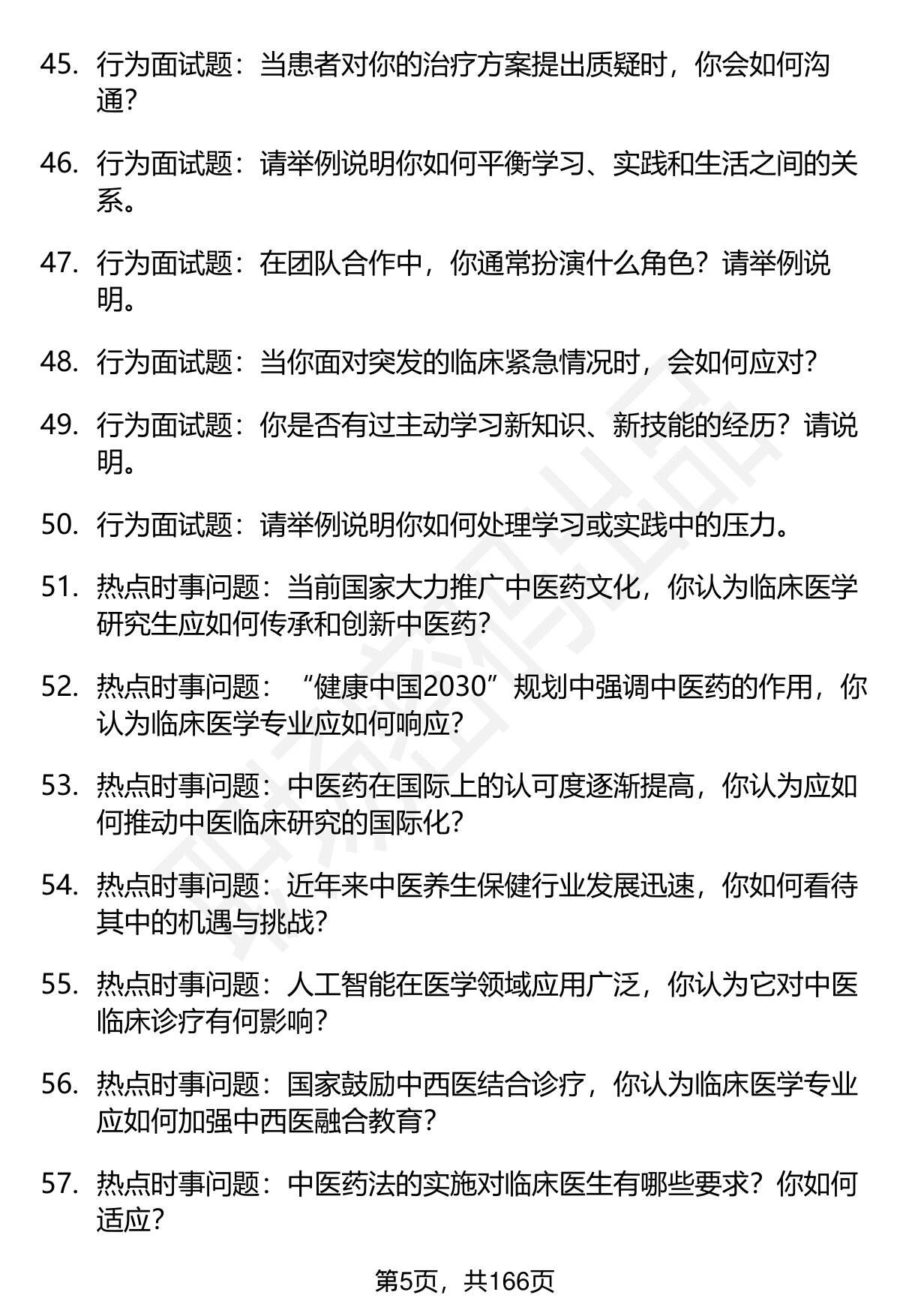 45. 行为面试题：当患者对你的治疗方案提出质疑时，你会如何沟通？

46. 行为面试题：请举例说明你如何平衡学习、实践和生活之间的关系。

47. 行为面试题：在团队合作中，你通常扮演什么角色？请举例说明。

48. 行为面试题：当你面对突发的临床紧急情况时，会如何应对？

49. 行为面试题：你是否有过主动学习新知识、新技能的经历？请说明。

50. 行为面试题：请举例说明你如何处理学习或实践中的压力。

51. 热点时事问题：当前国家大力推广中医药文化，你认为临床医学研究生应如何传承和创新中医药？

52. 热点时事问题：“健康中国2030”规划中强调中医药的作用，你认为临床医学专业应如何响应？

53. 热点时事问题：中医药在国际上的认可度逐渐提高，你认为应如何推动中医临床研究的国际化？

54. 热点时事问题：近年来中医养生保健行业发展迅速，你如何看待其中的机遇与挑战？

55. 热点时事问题：人工智能在医学领域应用广泛，你认为它对中医临床诊疗有何影响？

56. 热点时事问题：国家鼓励中西医结合诊疗，你认为临床医学专业应如何加强中西医融合教育？

57. 热点时事问题：中医药法的实施对临床医生有哪些要求？你如何适应？

第5页，共166页